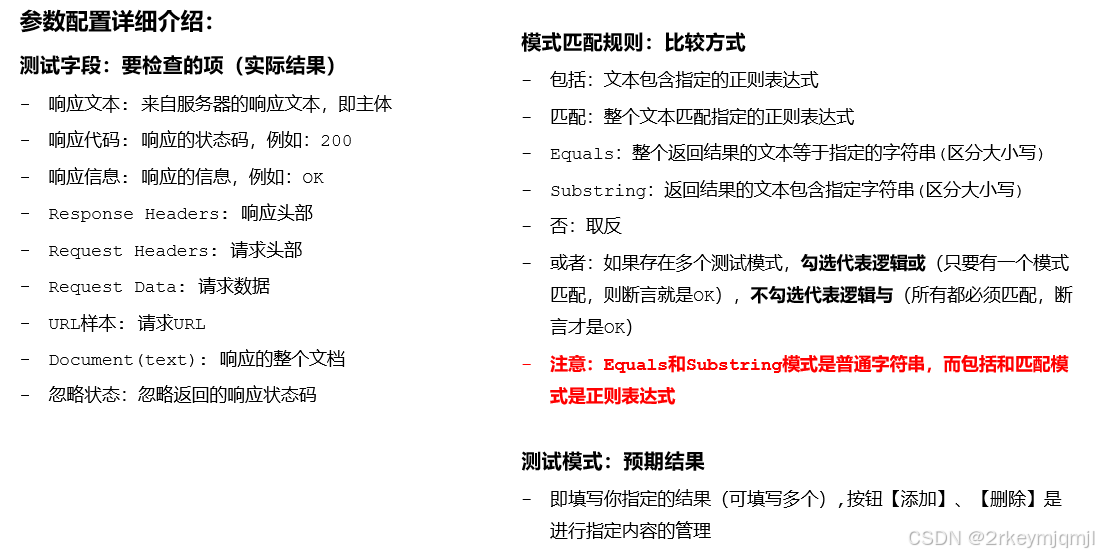 参数配置详细介绍:

测试字段:要检查的项(实际结果)

- 响应文本:来自服务器的响应文本,即主体
- 响应代码:响应的状态码,例如:200
- 响应信息:响应的信息,例如:OK
- Response Headers:响应头部
- Request Headers:请求头部
- Request Data:请求数据
- URL样本:请求URL
- Document(text):响应的整个文档
- 忽略状态:忽略返回的响应状态码

模式匹配规则:比较方式

- 包括:文本包含指定的正则表达式
- 匹配:整个文本匹配指定的正则表达式
- Equals:整个返回结果的文本等于指定的字符串(区分大小写)
- Substring:返回结果的文本包含指定字符串(区分大小写)
- 否:取反
- 或者:如果存在多个测试模式,勾选代表逻辑或(只要有一个模式匹配,则断言就是OK),不勾选代表逻辑与(所有都必须匹配,断言才是OK)
- 注意:Equals和Substring模式是普通字符串,而包括和匹配模式是正则表达式

测试模式:预期结果

- 即填写你指定的结果(可填写多个),按钮【添加】、【删除】是进行指定内容的管理

CSDN @2rkeymjqmjl